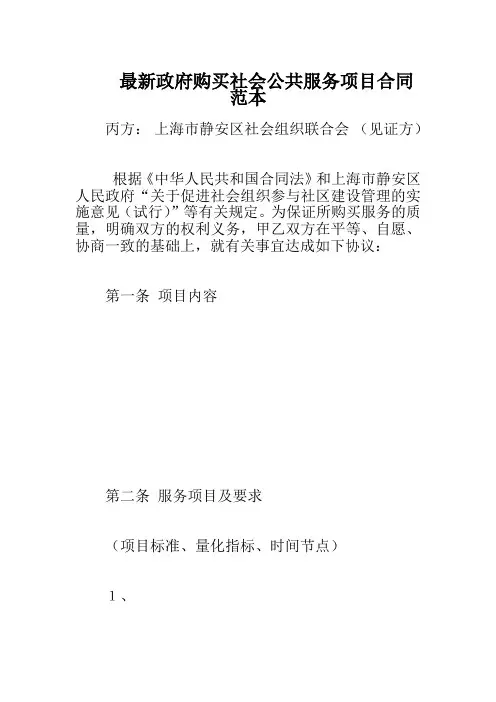 最新政府购买社会公共服务项目合同范本

丙方： 上海市静安区社会组织联合会 （见证方）

根据《中华人民共和国合同法》和上海市静安区人民政府“关于促进社会组织参与社区建设管理的实施意见（试行）”等有关规定。为保证所购买服务的质量，明确双方的权利义务，甲乙双方在平等、自愿、协商一致的基础上，就有关事宜达成如下协议：

第一条 项目内容

第二条 服务项目及要求

（项目标准、量化指标、时间节点）

1、